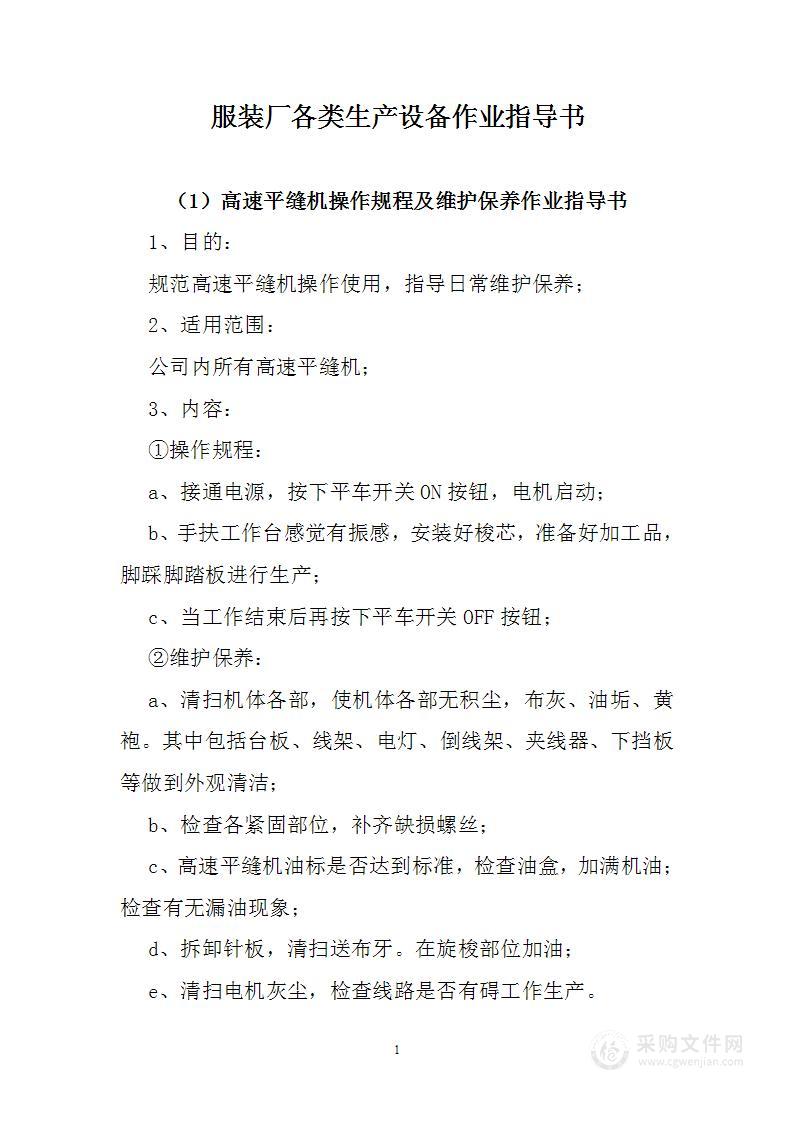 服装厂各类生产设备作业指导书

（1）高速平缝机操作规程及维护保养作业指导书

1、目的：

规范高速平缝机操作使用，指导日常维护保养；

2、适用范围：

公司内所有高速平缝机；

3、内容：

①操作规程：

a、接通电源，按下平车开关 ON 按钮，电机启动；

b、手扶工作台感觉有振感，安装好梭芯，准备好加工品，脚踩脚踏板进行生产；

c、当工作结束后再按下平车开关 OFF 按钮；

②维护保养：

a、清扫机体各部，使机体各部无积尘，布灰、油垢、黄袍。其中包括台板、线架、电灯、倒线架、夹线器、下挡板等做到外观清洁；

b、检查各紧固部位，补齐缺损螺丝；

c、高速平缝机油标是否达到标准，检查油盒，加满机油；检查有无漏油现象；

d、拆卸针板，清扫送布牙。在旋梭部位加油；

e、清扫电机灰尘，检查线路是否有碍工作生产。

1

采购文件网
www.cgwenjian.com